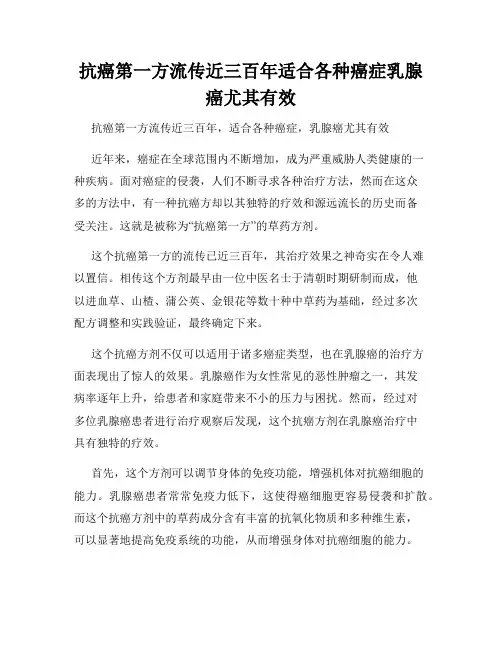 抗癌第一方流传近三百年适合各种癌症乳腺癌尤其有效

抗癌第一方流传近三百年，适合各种癌症，乳腺癌尤其有效

近年来，癌症在全球范围内不断增加，成为严重威胁人类健康的一种疾病。面对癌症的侵袭，人们不断寻求各种治疗方法，然而在这众多的方法中，有一种抗癌方却以其独特的疗效和源远流长的历史而备受关注。这就是被称为“抗癌第一方”的草药方剂。

这个抗癌第一方的流传已近三百年，其治疗效果之神奇实在令人难以置信。相传这个方剂最早由一位中医名士于清朝时期研制而成，他以进血草、山楂、蒲公英、金银花等数十种中草药为基础，经过多次配方调整和实践验证，最终确定下来。

这个抗癌方剂不仅可以适用于诸多癌症类型，也在乳腺癌的治疗方面表现出了惊人的效果。乳腺癌作为女性常见的恶性肿瘤之一，其发病率逐年上升，给患者和家庭带来不小的压力与困扰。然而，经过对多位乳腺癌患者进行治疗观察后发现，这个抗癌方剂在乳腺癌治疗中具有独特的疗效。

首先，这个方剂可以调节身体的免疫功能，增强机体对抗癌细胞的能力。乳腺癌患者常常免疫力低下，这使得癌细胞更容易侵袭和扩散。而这个抗癌方剂中的草药成分含有丰富的抗氧化物质和多种维生素，可以显著地提高免疫系统的功能，从而增强身体对抗癌细胞的能力。